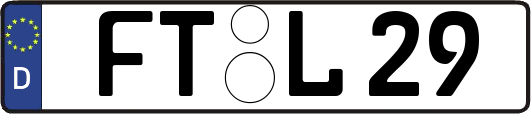 D
FT L 29